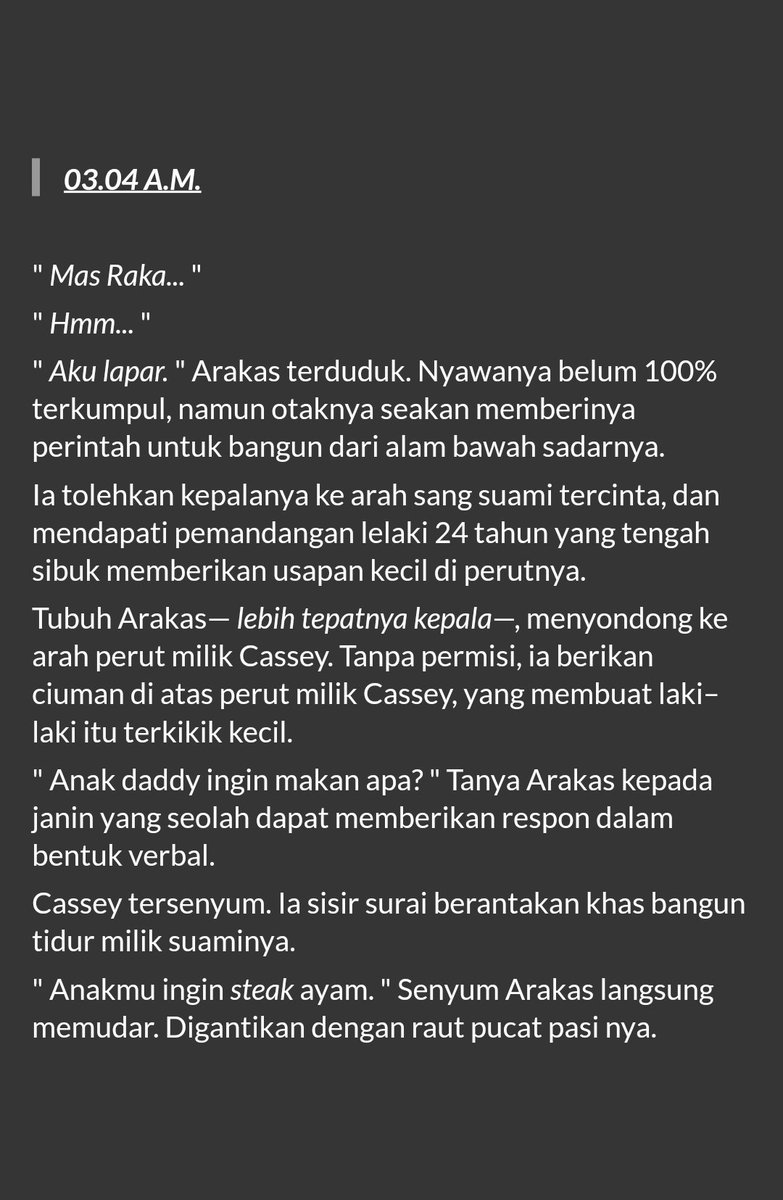 03.04 A.M.

" Mas Raka... "

" Hmm... "

" Aku lapar. " Arakas terduduk. Nyawanya belum 100% terkumpul, namun otaknya seakan memberinya perintah untuk bangun dari alam bawah sadarnya.

Ia tolehkan kepalanya ke arah sang suami tercinta, dan mendapati pemandangan lelaki 24 tahun yang tengah sibuk memberikan usapan kecil di perutnya.

Tubuh Arakas— lebih tepatnya kepala—, menyondong ke arah perut milik Cassey. Tanpa permisi, ia berikan ciuman di atas perut milik Cassey, yang membuat laki–laki itu terkikik kecil.

" Anak daddy ingin makan apa? " Tanya Arakas kepada janin yang seolah dapat memberikan respon dalam bentuk verbal.

Cassey tersenyum. Ia sisir surai berantakan khas bangun tidur milik suaminya.

" Anakmu ingin steak ayam. " Senyum Arakas langsung memudar. Digantikan dengan raut pucat pasi nya.